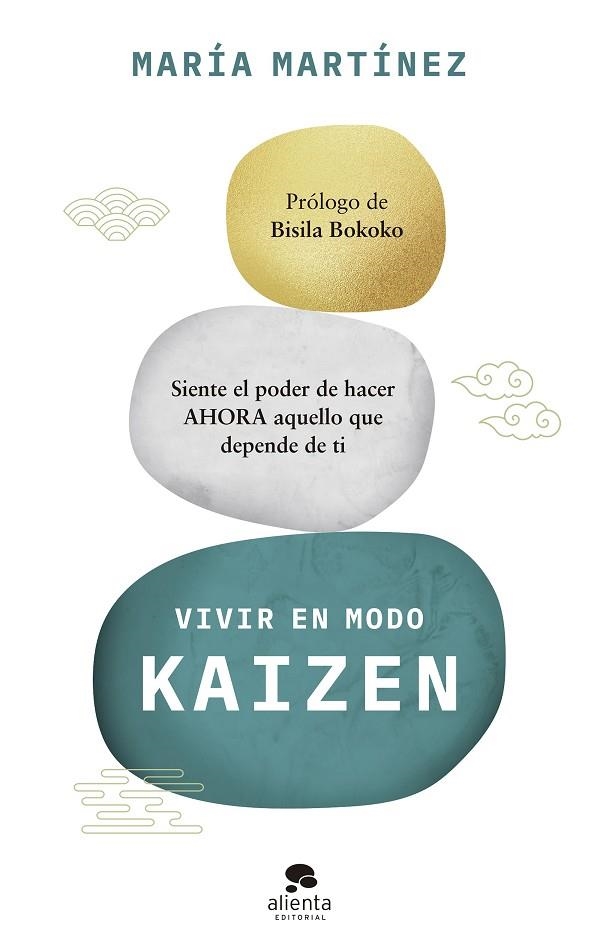 MARÍA MARTÍNEZ

Prólogo de
Bisila Bokoko

Siente el poder de hacer AHORA aquello que depende de ti

VIVIR EN MODO
KAIZEN

alienta
EDITORIAL